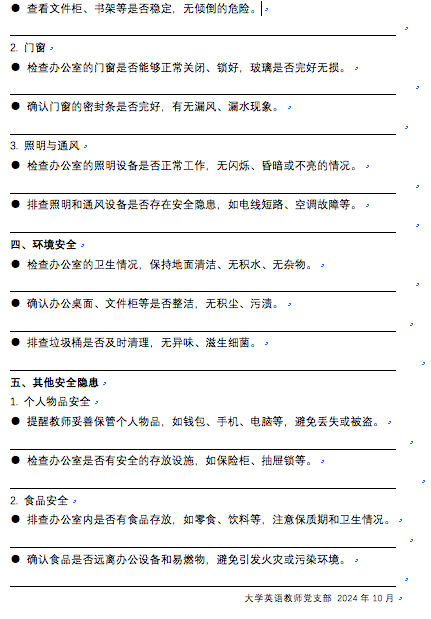 ● 查看文件柜、书架等是否稳定，无倾倒的危险。

2. 门窗

● 检查办公室的门窗是否能够正常关闭、锁好，玻璃是否完好无损。

● 确认门窗的密封条是否完好，有无漏风、漏水现象。

3. 照明与通风

● 检查办公室的照明设备是否正常工作，无闪烁、昏暗或不亮的情况。

● 排查照明和通风设备是否存在安全隐患，如电线短路、空调故障等。

四、环境安全

● 检查办公室的卫生情况，保持地面清洁、无积水、无杂物。

● 确认办公桌面、文件柜等是否整洁，无积尘、污渍。

● 排查垃圾桶是否及时清理，无异味、滋生细菌。

五、其他安全隐患

1. 个人物品安全

● 提醒教师妥善保管个人物品，如钱包、手机、电脑等，避免丢失或被盗。

● 检查办公室是否有安全的存放设施，如保险柜、抽屉锁等。

2. 食品安全

● 排查办公室内是否有食品存放，如零食、饮料等，注意保质期和卫生情况。

● 确认食品是否远离办公设备和易燃物，避免引发火灾或污染环境。

大学英语教师党支部 2024 年 10 月